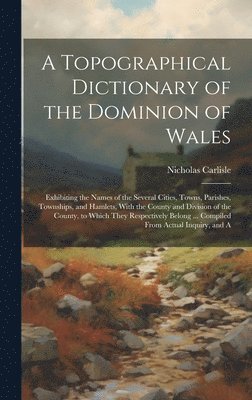 A Topographical Dictionary of the Dominion of Wales

Nicholas Carlisle

Exhibiting the Names of the Several Cities, Towns, Parishes, Townships, and Hamlets, With the County and Division of the County, to Which They Respectively Belong ... Compiled From Actual Inquiry, and A